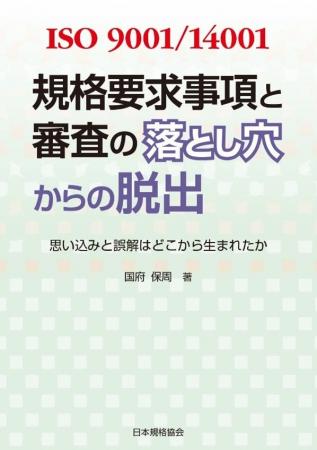 ISO 9001/14001

規格要求事項と審査の落とし穴からの脱出

思い込みと誤解はどこから生まれたか

国府 保周 著

日本規格協会